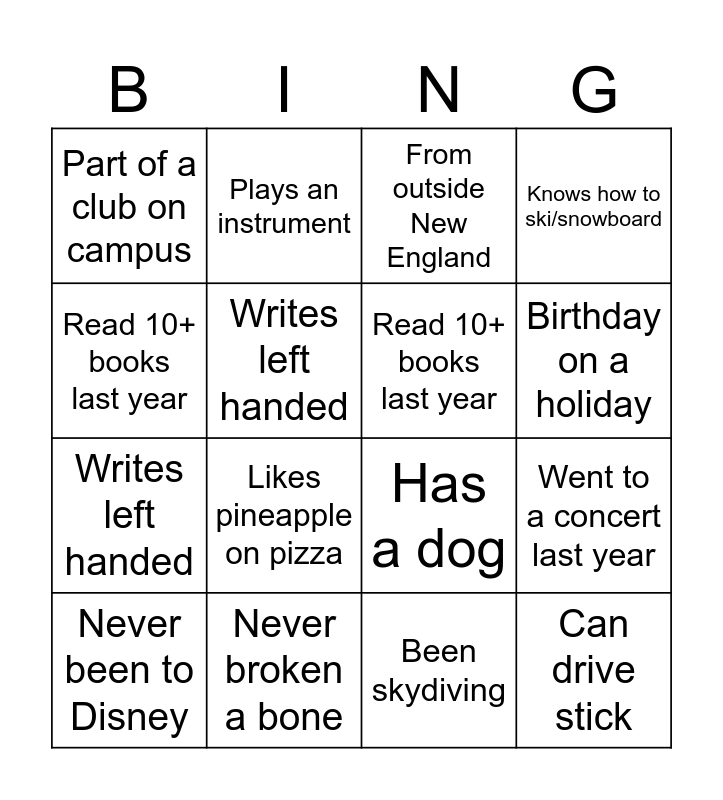 | B | I | N | G |
|---|---|---|---|
| Part of a club on campus | Plays an instrument | From outside New England | Knows how to ski/snowboard |
| Read 10+ books last year | Writes left handed | Read 10+ books last year | Birthday on a holiday |
| Writes left handed | Likes pineapple on pizza | Has a dog | Went to a concert last year |
| Never been to Disney | Never broken a bone | Been skydiving | Can drive stick |